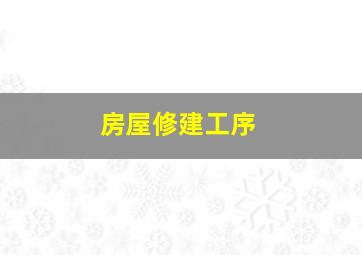 房屋修建工序